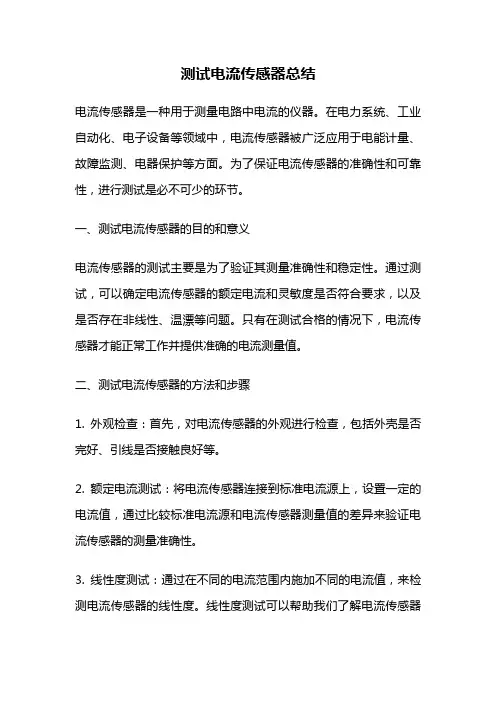 测试电流传感器总结

电流传感器是一种用于测量电路中电流的仪器。在电力系统、工业自动化、电子设备等领域中，电流传感器被广泛应用于电能计量、故障监测、电器保护等方面。为了保证电流传感器的准确性和可靠性，进行测试是必不可少的环节。

一、测试电流传感器的目的和意义

电流传感器的测试主要是为了验证其测量准确性和稳定性。通过测试，可以确定电流传感器的额定电流和灵敏度是否符合要求，以及是否存在非线性、温漂等问题。只有在测试合格的情况下，电流传感器才能正常工作并提供准确的电流测量值。

二、测试电流传感器的方法和步骤

1. 外观检查：首先，对电流传感器的外观进行检查，包括外壳是否完好、引线是否接触良好等。

2. 额定电流测试：将电流传感器连接到标准电流源上，设置一定的电流值，通过比较标准电流源和电流传感器测量值的差异来验证电流传感器的测量准确性。

3. 线性度测试：通过在不同的电流范围内施加不同的电流值，来检测电流传感器的线性度。线性度测试可以帮助我们了解电流传感器